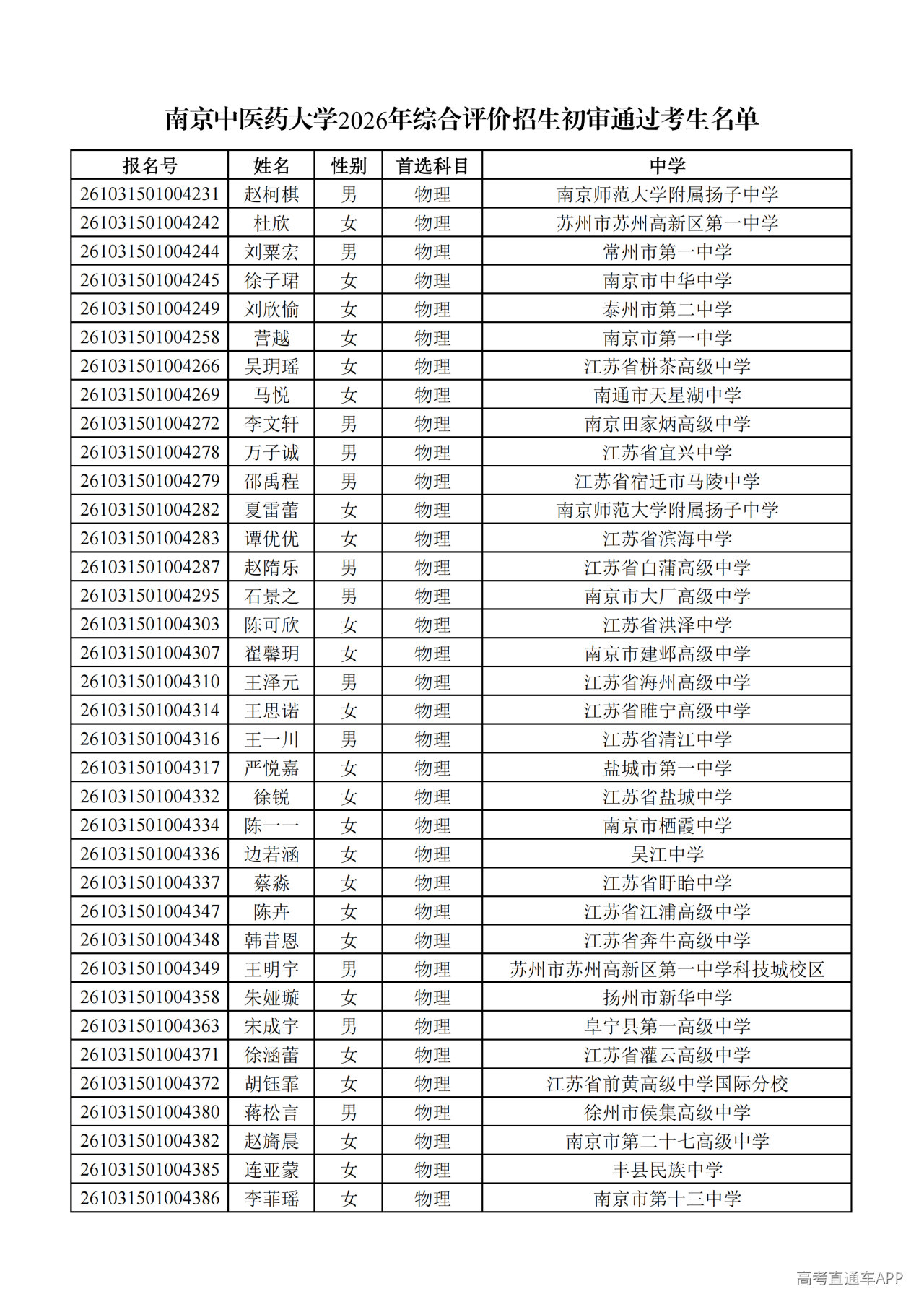 南京中医药大学2026年综合评价招生初审通过考生名单

| 报名号 | 姓名 | 性别 | 首选科目 | 中学 |
|---|---|---|---|---|
| 261031501004231 | 赵柯棋 | 男 | 物理 | 南京师范大学附属扬子中学 |
| 261031501004242 | 杜欣 | 女 | 物理 | 苏州市苏州高新区第一中学 |
| 261031501004244 | 刘粟宏 | 男 | 物理 | 常州市第一中学 |
| 261031501004245 | 徐子珺 | 女 | 物理 | 南京市中华中学 |
| 261031501004249 | 刘欣愉 | 女 | 物理 | 泰州市第二中学 |
| 261031501004258 | 营越 | 女 | 物理 | 南京市第一中学 |
| 261031501004266 | 吴玥瑶 | 女 | 物理 | 江苏省栟茶高级中学 |
| 261031501004269 | 马悦 | 女 | 物理 | 南通市天星湖中学 |
| 261031501004272 | 李文轩 | 男 | 物理 | 南京田家炳高级中学 |
| 261031501004278 | 万子诚 | 男 | 物理 | 江苏省宜兴中学 |
| 261031501004279 | 邵禹程 | 男 | 物理 | 江苏省宿迁市马陵中学 |
| 261031501004282 | 夏雷蕾 | 女 | 物理 | 南京师范大学附属扬子中学 |
| 261031501004283 | 谭优优 | 女 | 物理 | 江苏省滨海中学 |
| 261031501004287 | 赵隋乐 | 男 | 物理 | 江苏省白蒲高级中学 |
| 261031501004295 | 石景之 | 男 | 物理 | 南京市大厂高级中学 |
| 261031501004303 | 陈可欣 | 女 | 物理 | 江苏省洪泽中学 |
| 261031501004307 | 翟馨玥 | 女 | 物理 | 南京市建邺高级中学 |
| 261031501004310 | 王泽元 | 男 | 物理 | 江苏省海州高级中学 |
| 261031501004314 | 王思诺 | 女 | 物理 | 江苏省睢宁高级中学 |
| 261031501004316 | 王一川 | 男 | 物理 | 江苏省清江中学 |
| 261031501004317 | 严悦嘉 | 女 | 物理 | 盐城市第一中学 |
| 261031501004332 | 徐锐 | 女 | 物理 | 江苏省盐城中学 |
| 261031501004334 | 陈一一 | 女 | 物理 | 南京市栖霞中学 |
| 261031501004336 | 边若涵 | 女 | 物理 | 吴江中学 |
| 261031501004337 | 蔡淼 | 女 | 物理 | 江苏省盱眙中学 |
| 261031501004347 | 陈卉 | 女 | 物理 | 江苏省江浦高级中学 |
| 261031501004348 | 韩昔恩 | 女 | 物理 | 江苏省奔牛高级中学 |
| 261031501004349 | 王明宇 | 男 | 物理 | 苏州市苏州高新区第一中学科技城校区 |
| 261031501004358 | 朱娅璇 | 女 | 物理 | 扬州市新华中学 |
| 261031501004363 | 宋成宇 | 男 | 物理 | 阜宁县第一高级中学 |
| 261031501004371 | 徐涵蕾 | 女 | 物理 | 江苏省灌云高级中学 |
| 261031501004372 | 胡钰霏 | 女 | 物理 | 江苏省前黄高级中学国际分校 |
| 261031501004380 | 蒋松言 | 男 | 物理 | 徐州市侯集高级中学 |
| 261031501004382 | 赵旖晨 | 女 | 物理 | 南京市第二十七高级中学 |
| 261031501004385 | 连亚蒙 | 女 | 物理 | 丰县民族中学 |
| 261031501004386 | 李菲瑶 | 女 | 物理 | 南京市第十三中学 |

高考直通车APP